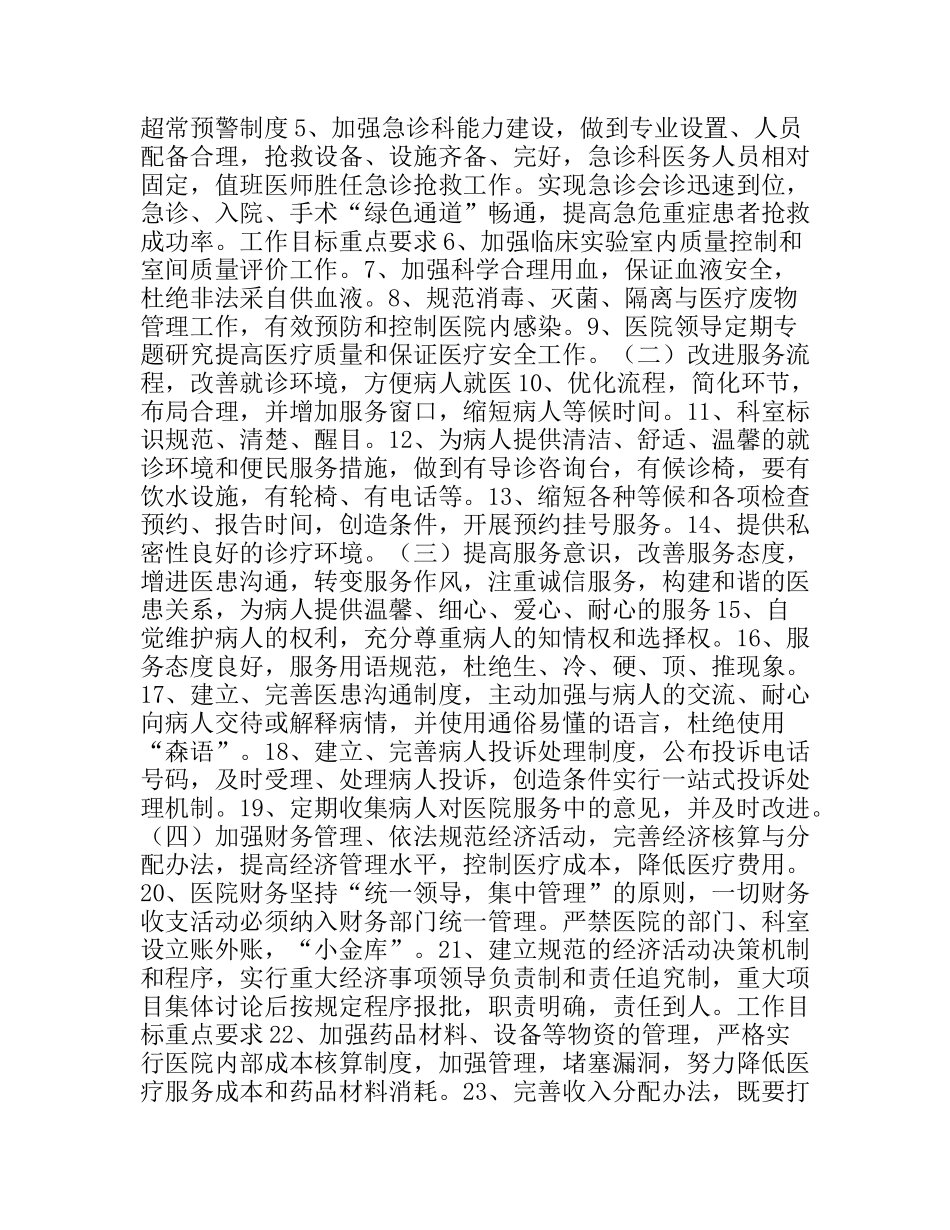 超常预警制度 5、加强急诊科能力建设，做到专业设置、人员配备合理，抢救设备、设施齐备、完好，急诊科医务人员相对固定，值班医师胜任急诊抢救工作。实现急诊会诊迅速到位，急诊、入院、手术“绿色通道”畅通，提高急危重症患者抢救成功率。工作目标重点要求 6、加强临床实验室内质量控制和室间质量评价工作。7、加强科学合理用血，保证血液安全，杜绝非法采自供血液。8、规范消毒、灭菌、隔离与医疗废物管理工作，有效预防和控制医院内感染。9、医院领导定期专题研究提高医疗质量和保证医疗安全工作。（二）改进服务流程，改善就诊环境，方便病人就医 10、优化流程，简化环节，布局合理，并增加服务窗口，缩短病人等候时间。11、科室标识规范、清楚、醒目。12、为病人提供清洁、舒适、温馨的就诊环境和便民服务措施，做到有导诊咨询台，有候诊椅，要有饮水设施，有轮椅、有电话等。13、缩短各种等候和各项检查预约、报告时间，创造条件，开展预约挂号服务。14、提供私密性良好的诊疗环境。（三）提高服务意识，改善服务态度，增进医患沟通，转变服务作风，注重诚信服务，构建和谐的医患关系，为病人提供温馨、细心、爱心、耐心的服务 15、自觉维护病人的权利，充分尊重病人的知情权和选择权。16、服务态度良好，服务用语规范，杜绝生、冷、硬、顶、推现象。17、建立、完善医患沟通制度，主动加强与病人的交流、耐心向病人交待或解释病情，并使用通俗易懂的语言，杜绝使用“森语”。18、建立、完善病人投诉处理制度，公布投诉电话号码，及时受理、处理病人投诉，创造条件实行一站式投诉处理机制。19、定期收集病人对医院服务中的意见，并及时改进。（四）加强财务管理、依法规范经济活动，完善经济核算与分配办法，提高经济管理水平，控制医疗成本，降低医疗费用。20、医院财务坚持“统一领导，集中管理”的原则，一切财务收支活动必须纳入财务部门统一管理。严禁医院的部门、科室设立账外账，“小金库”。21、建立规范的经济活动决策机制和程序，实行重大经济事项领导负责制和责任追究制，重大项目集体讨论后按规定程序报批，职责明确，责任到人。工作目标重点要求 22、加强药品材料、设备等物资的管理，严格实行医院内部成本核算制度，加强管理，堵塞漏洞，努力降低医疗服务成本和药品材料消耗。23、完善收入分配办法，既要打